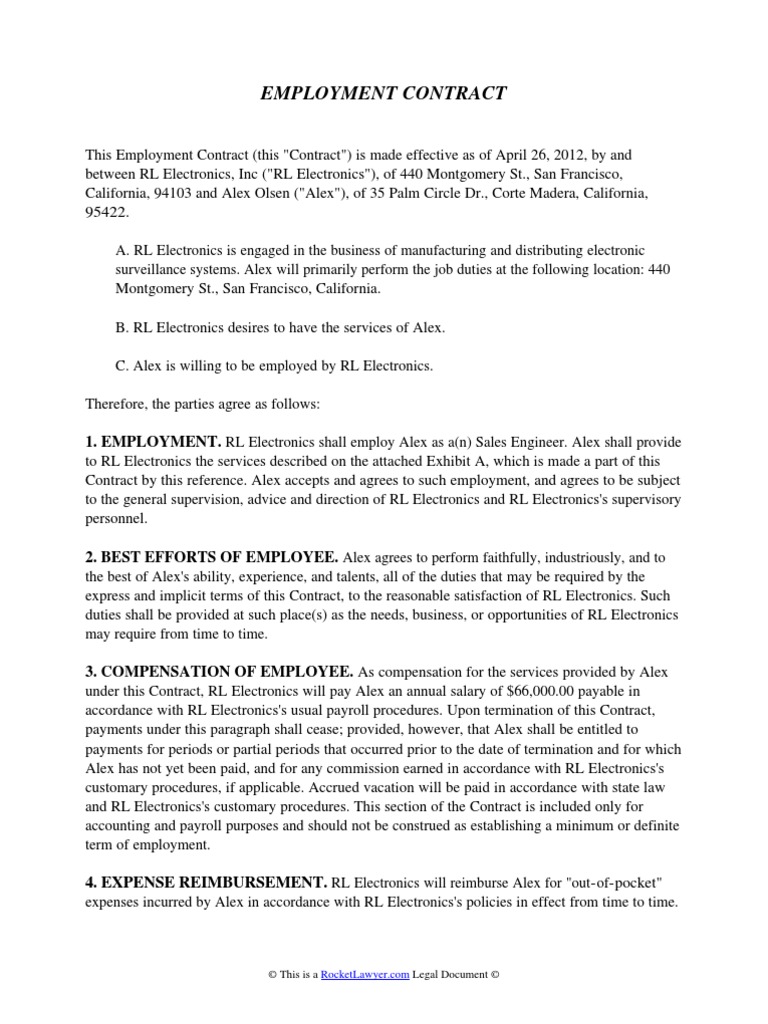 EMPLOYMENT CONTRACT

This Employment Contract (this "Contract") is made effective as of April 26, 2012, by and between RL Electronics, Inc ("RL Electronics"), of 440 Montgomery St., San Francisco, California, 94103 and Alex Olsen ("Alex"), of 35 Palm Circle Dr., Corte Madera, California, 95422.

A. RL Electronics is engaged in the business of manufacturing and distributing electronic surveillance systems. Alex will primarily perform the job duties at the following location: 440 Montgomery St., San Francisco, California.

B. RL Electronics desires to have the services of Alex.

C. Alex is willing to be employed by RL Electronics.

Therefore, the parties agree as follows:

1. EMPLOYMENT. RL Electronics shall employ Alex as a(n) Sales Engineer. Alex shall provide to RL Electronics the services described on the attached Exhibit A, which is made a part of this Contract by this reference. Alex accepts and agrees to such employment, and agrees to be subject to the general supervision, advice and direction of RL Electronics and RL Electronics's supervisory personnel.

2. BEST EFFORTS OF EMPLOYEE. Alex agrees to perform faithfully, industriously, and to the best of Alex's ability, experience, and talents, all of the duties that may be required by the express and implicit terms of this Contract, to the reasonable satisfaction of RL Electronics. Such duties shall be provided at such place(s) as the needs, business, or opportunities of RL Electronics may require from time to time.

3. COMPENSATION OF EMPLOYEE. As compensation for the services provided by Alex under this Contract, RL Electronics will pay Alex an annual salary of $66,000.00 payable in accordance with RL Electronics's usual payroll procedures. Upon termination of this Contract, payments under this paragraph shall cease; provided, however, that Alex shall be entitled to payments for periods or partial periods that occurred prior to the date of termination and for which Alex has not yet been paid, and for any commission earned in accordance with RL Electronics's customary procedures, if applicable. Accrued vacation will be paid in accordance with state law and RL Electronics's customary procedures. This section of the Contract is included only for accounting and payroll purposes and should not be construed as establishing a minimum or definite term of employment.

4. EXPENSE REIMBURSEMENT. RL Electronics will reimburse Alex for "out-of-pocket" expenses incurred by Alex in accordance with RL Electronics's policies in effect from time to time.

© This is a RocketLawyer.com Legal Document ©